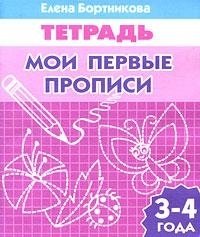 Елена Бортникова

ТЕТРАДЬ

МОИ ПЕРВЫЕ ПРОПИСИ

3-4 ГОДА